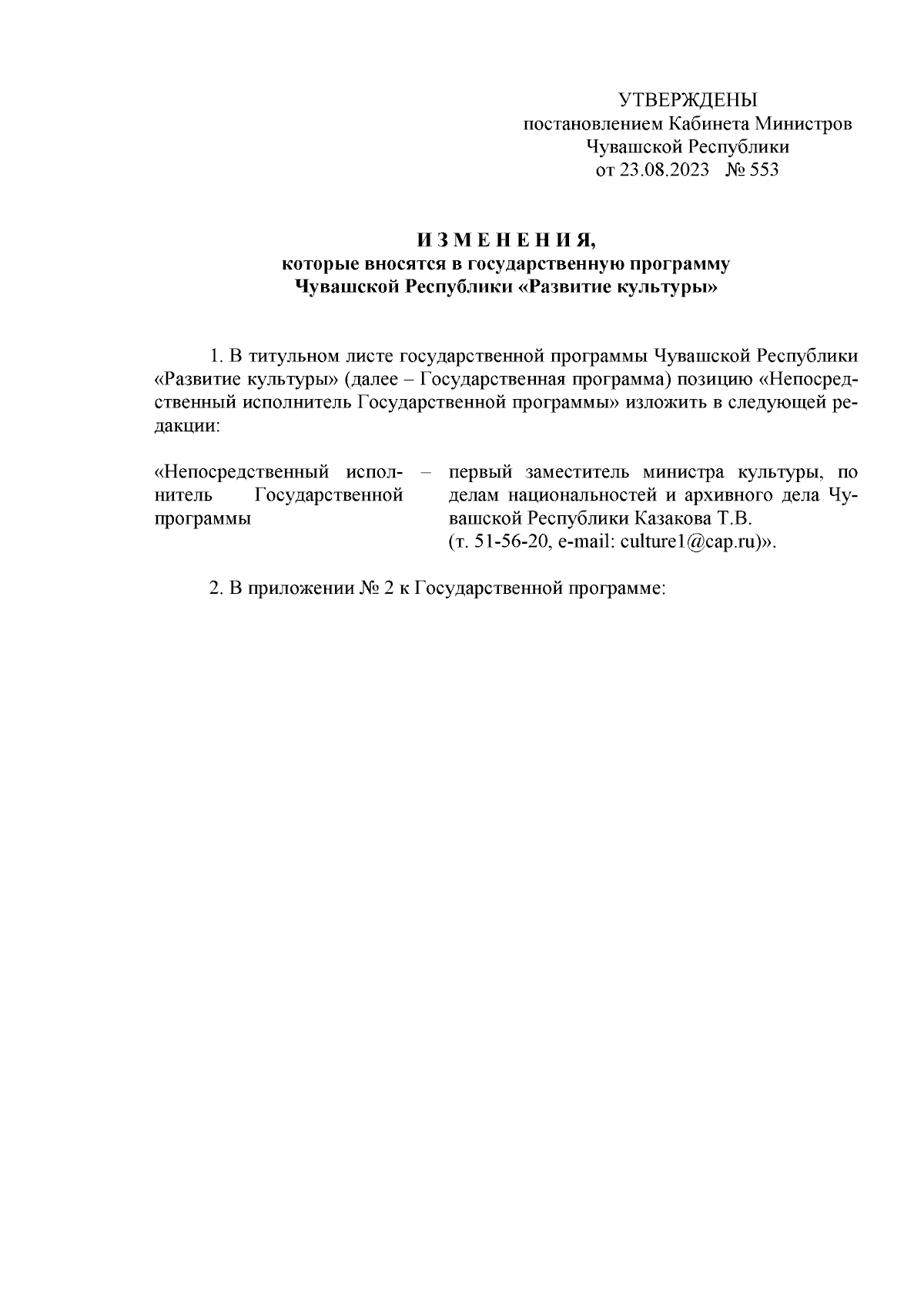 УТВЕРЖДЕНЫ
постановлением Кабинета Министров
Чувашской Республики
от 23.08.2023 № 553

И З М Е Н Е Н И Я,
которые вносятся в государственную программу
Чувашской Республики «Развитие культуры»

1. В титульном листе государственной программы Чувашской Республики «Развитие культуры» (далее – Государственная программа) позицию «Непосредственный исполнитель Государственной программы» изложить в следующей редакции:

«Непосредственный исполнитель Государственной программы – первый заместитель министра культуры, по делам национальностей и архивного дела Чувашской Республики Казакова Т.В.
(т. 51-56-20, e-mail: culture1@cap.ru)».

2. В приложении № 2 к Государственной программе: